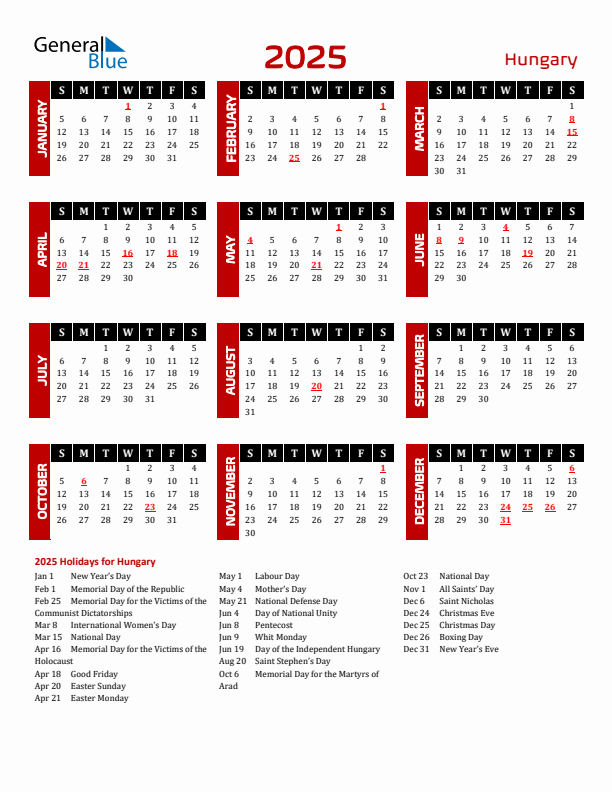 General Blue

2025

Hungary

JANUARY

| S | M | T | W | T | F | S |
|---|---|---|---|---|---|---|
| | | | 1 | 2 | 3 | 4 |
| 5 | 6 | 7 | 8 | 9 | 10 | 11 |
| 12 | 13 | 14 | 15 | 16 | 17 | 18 |
| 19 | 20 | 21 | 22 | 23 | 24 | 25 |
| 26 | 27 | 28 | 29 | 30 | 31 | |

FEBRUARY

| S | M | T | W | T | F | S |
|---|---|---|---|---|---|---|
| | | | | | | 1 |
| 2 | 3 | 4 | 5 | 6 | 7 | 8 |
| 9 | 10 | 11 | 12 | 13 | 14 | 15 |
| 16 | 17 | 18 | 19 | 20 | 21 | 22 |
| 23 | 24 | 25 | 26 | 27 | 28 | |

MARCH

| S | M | T | W | T | F | S |
|---|---|---|---|---|---|---|
| | | | | | | 1 |
| 2 | 3 | 4 | 5 | 6 | 7 | 8 |
| 9 | 10 | 11 | 12 | 13 | 14 | 15 |
| 16 | 17 | 18 | 19 | 20 | 21 | 22 |
| 23 | 24 | 25 | 26 | 27 | 28 | 29 |
| 30 | 31 | | | | | |

APRIL

| S | M | T | W | T | F | S |
|---|---|---|---|---|---|---|
| | | 1 | 2 | 3 | 4 | 5 |
| 6 | 7 | 8 | 9 | 10 | 11 | 12 |
| 13 | 14 | 15 | 16 | 17 | 18 | 19 |
| 20 | 21 | 22 | 23 | 24 | 25 | 26 |
| 27 | 28 | 29 | 30 | | | |

MAY

| S | M | T | W | T | F | S |
|---|---|---|---|---|---|---|
| | | | | 1 | 2 | 3 |
| 4 | 5 | 6 | 7 | 8 | 9 | 10 |
| 11 | 12 | 13 | 14 | 15 | 16 | 17 |
| 18 | 19 | 20 | 21 | 22 | 23 | 24 |
| 25 | 26 | 27 | 28 | 29 | 30 | 31 |

JUNE

| S | M | T | W | T | F | S |
|---|---|---|---|---|---|---|
| 1 | 2 | 3 | 4 | 5 | 6 | 7 |
| 8 | 9 | 10 | 11 | 12 | 13 | 14 |
| 15 | 16 | 17 | 18 | 19 | 20 | 21 |
| 22 | 23 | 24 | 25 | 26 | 27 | 28 |
| 29 | 30 | | | | | |

JULY

| S | M | T | W | T | F | S |
|---|---|---|---|---|---|---|
| | | 1 | 2 | 3 | 4 | 5 |
| 6 | 7 | 8 | 9 | 10 | 11 | 12 |
| 13 | 14 | 15 | 16 | 17 | 18 | 19 |
| 20 | 21 | 22 | 23 | 24 | 25 | 26 |
| 27 | 28 | 29 | 30 | 31 | | |

AUGUST

| S | M | T | W | T | F | S |
|---|---|---|---|---|---|---|
| | | | | | 1 | 2 |
| 3 | 4 | 5 | 6 | 7 | 8 | 9 |
| 10 | 11 | 12 | 13 | 14 | 15 | 16 |
| 17 | 18 | 19 | 20 | 21 | 22 | 23 |
| 24 | 25 | 26 | 27 | 28 | 29 | 30 |
| 31 | | | | | | |

SEPTEMBER

| S | M | T | W | T | F | S |
|---|---|---|---|---|---|---|
| | 1 | 2 | 3 | 4 | 5 | 6 |
| 7 | 8 | 9 | 10 | 11 | 12 | 13 |
| 14 | 15 | 16 | 17 | 18 | 19 | 20 |
| 21 | 22 | 23 | 24 | 25 | 26 | 27 |
| 28 | 29 | 30 | | | | |

OCTOBER

| S | M | T | W | T | F | S |
|---|---|---|---|---|---|---|
| | | | 1 | 2 | 3 | 4 |
| 5 | 6 | 7 | 8 | 9 | 10 | 11 |
| 12 | 13 | 14 | 15 | 16 | 17 | 18 |
| 19 | 20 | 21 | 22 | 23 | 24 | 25 |
| 26 | 27 | 28 | 29 | 30 | 31 | |

NOVEMBER

| S | M | T | W | T | F | S |
|---|---|---|---|---|---|---|
| | | | | | | 1 |
| 2 | 3 | 4 | 5 | 6 | 7 | 8 |
| 9 | 10 | 11 | 12 | 13 | 14 | 15 |
| 16 | 17 | 18 | 19 | 20 | 21 | 22 |
| 23 | 24 | 25 | 26 | 27 | 28 | 29 |
| 30 | | | | | | |

DECEMBER

| S | M | T | W | T | F | S |
|---|---|---|---|---|---|---|
| | 1 | 2 | 3 | 4 | 5 | 6 |
| 7 | 8 | 9 | 10 | 11 | 12 | 13 |
| 14 | 15 | 16 | 17 | 18 | 19 | 20 |
| 21 | 22 | 23 | 24 | 25 | 26 | 27 |
| 28 | 29 | 30 | 31 | | | |

2025 Holidays for Hungary

Jan 1 New Year's Day
Feb 1 Memorial Day of the Republic
Feb 25 Memorial Day for the Victims of the Communist Dictatorships
Mar 8 International Women's Day
Mar 15 National Day
Apr 16 Memorial Day for the Victims of the Holocaust
Apr 18 Good Friday
Apr 20 Easter Sunday
Apr 21 Easter Monday

May 1 Labour Day
May 4 Mother's Day
May 21 National Defense Day
Jun 4 Day of National Unity
Jun 8 Pentecost
Jun 9 Whit Monday
Jun 19 Day of the Independent Hungary
Aug 20 Saint Stephen's Day
Oct 6 Memorial Day for the Martyrs of Arad

Oct 23 National Day
Nov 1 All Saints' Day
Dec 6 Saint Nicholas
Dec 24 Christmas Eve
Dec 25 Christmas Day
Dec 26 Boxing Day
Dec 31 New Year's Eve